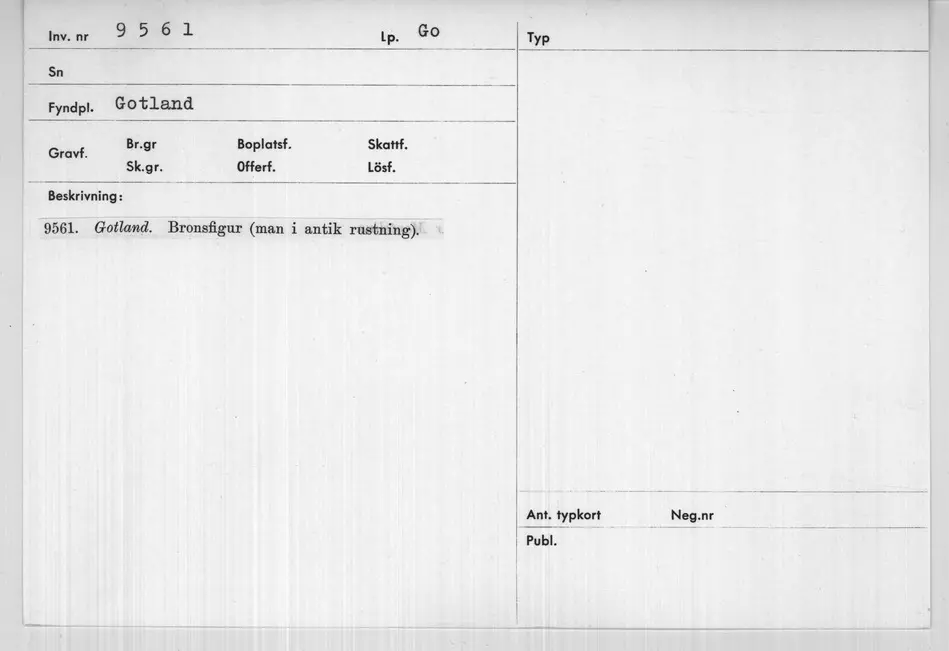 Inv. nr 9 5 6 1

Lp. Go

Sn

Fyndpl. Gotland

Gravf.

Br.gr
Sk.gr.

Boplatsf.
Offerf.

Skattf.
Lösf.

Beskrivning:

9561. Gotland. Bronsfigur (man i antik rustning).

Typ

Ant. typkort

Neg.nr

Publ.